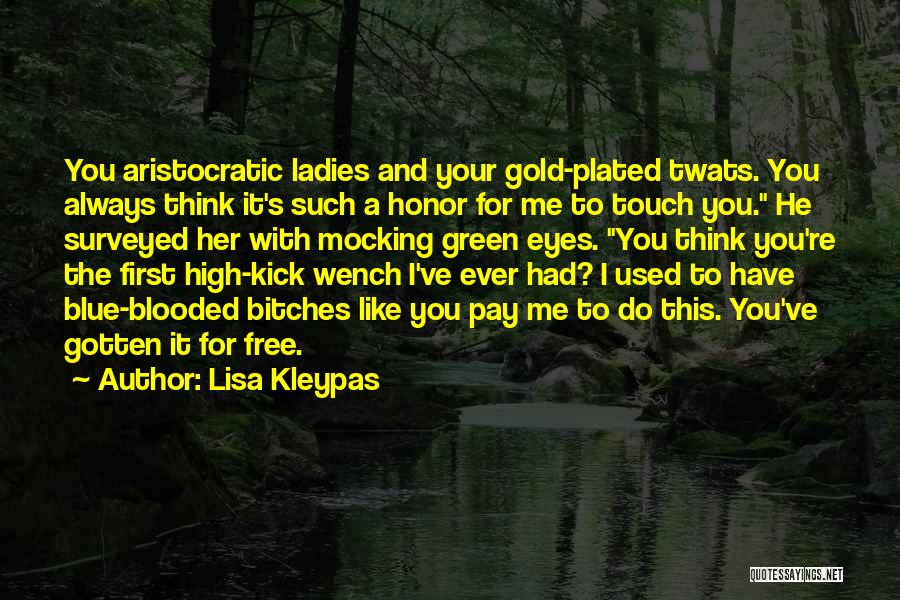 You aristocratic ladies and your gold-plated twats. You always think it's such a honor for me to touch you." He surveyed her with mocking green eyes. "You think you're the first high-kick wench I've ever had? I used to have blue-blooded bitches like you pay me to do this. You've gotten it for free.

~ Author: Lisa Kleypas

QUOTESSAYINGS.NET